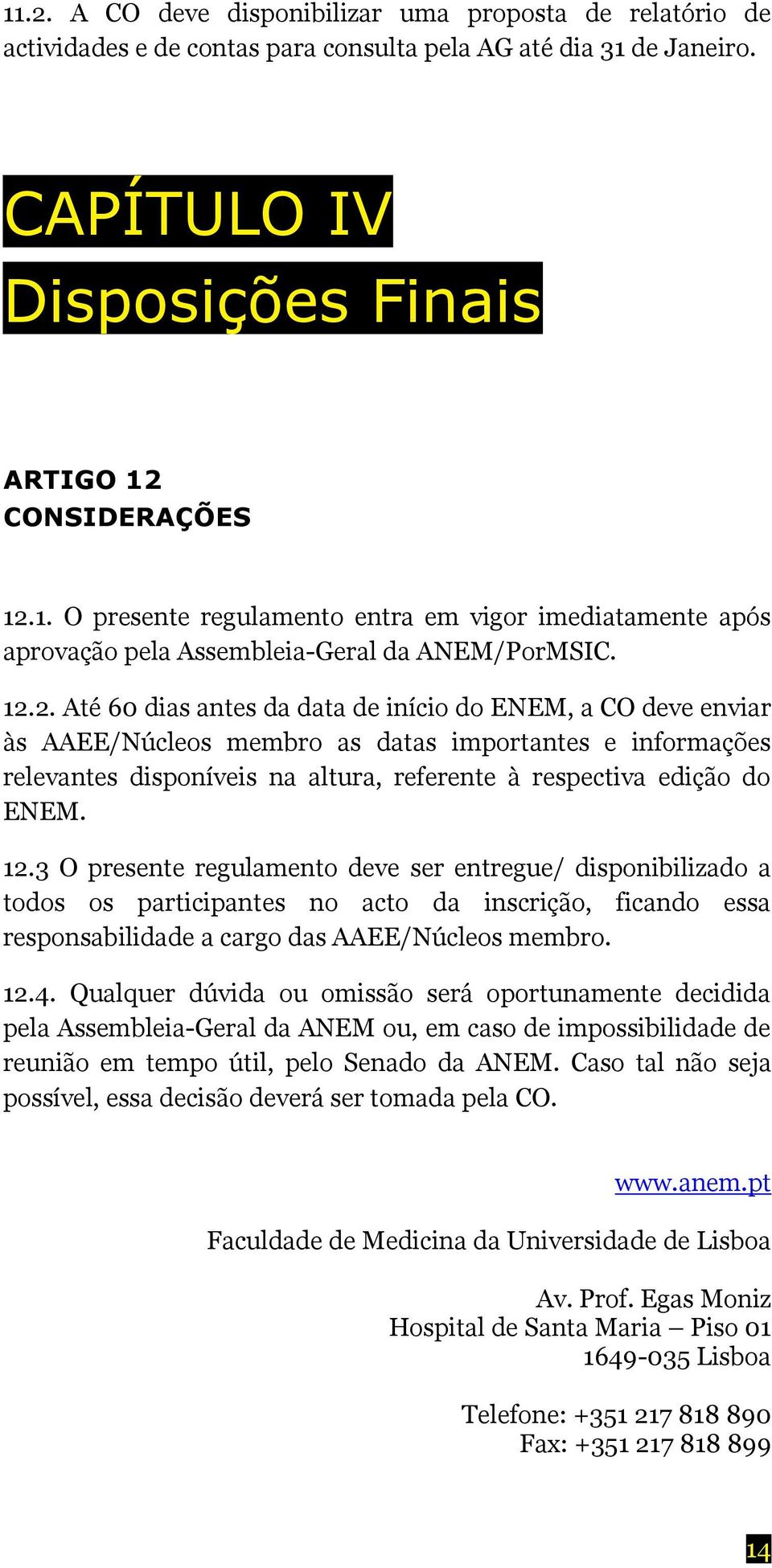 11.2. A CO deve disponibilizar uma proposta de relatório de actividades e de contas para consulta pela AG até dia 31 de Janeiro.

CAPÍTULO IV
Disposições Finais

ARTIGO 12
CONSIDERAÇÕES

12.1. O presente regulamento entra em vigor imediatamente após aprovação pela Assembleia-Geral da ANEM/PorMSIC.

12.2. Até 60 dias antes da data de início do ENEM, a CO deve enviar às AAEE/Núcleos membro as datas importantes e informações relevantes disponíveis na altura, referente à respectiva edição do ENEM.

12.3 O presente regulamento deve ser entregue/ disponibilizado a todos os participantes no acto da inscrição, ficando essa responsabilidade a cargo das AAEE/Núcleos membro.

12.4. Qualquer dúvida ou omissão será oportunamente decidida pela Assembleia-Geral da ANEM ou, em caso de impossibilidade de reunião em tempo útil, pelo Senado da ANEM. Caso tal não seja possível, essa decisão deverá ser tomada pela CO.

www.anem.pt

Faculdade de Medicina da Universidade de Lisboa

Av. Prof. Egas Moniz
Hospital de Santa Maria – Piso 01
1649-035 Lisboa

Telefone: +351 217 818 890
Fax: +351 217 818 899

14